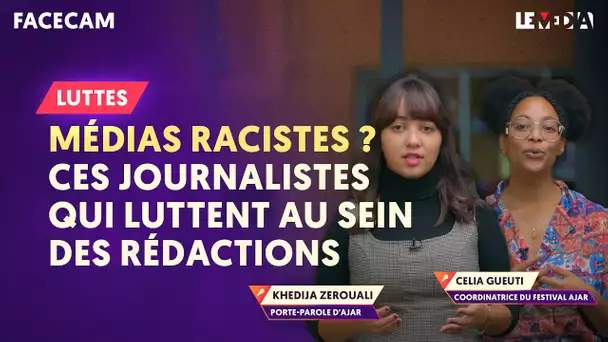 FACECAM

LE MEDIA

LUTTES

MÉDIAS RACISTES ? CES JOURNALISTES QUI LUTTENT AU SEIN DES RÉDACTIONS

KHEDIJA ZEROUALI
PORTE-PAROLE D'AJAR

CELIA GUEUTI
COORDINATRICE DU FESTIVAL AJAR